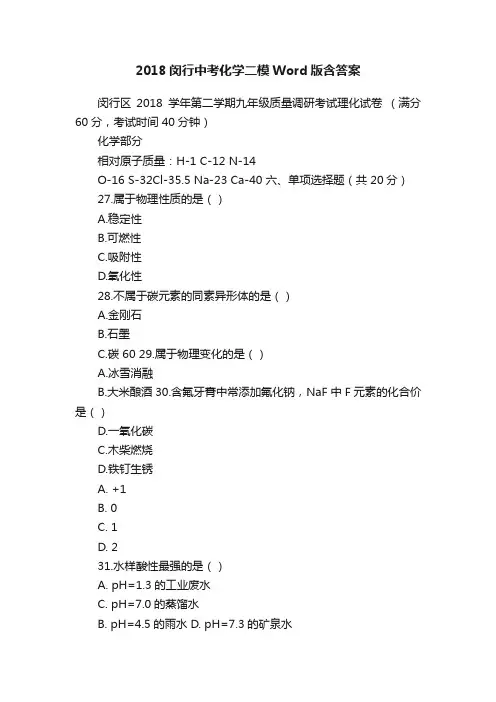 2018 闵行中考化学二模 Word 版含答案

闵行区 2018 学年第二学期九年级质量调研考试理化试卷 （满分 60 分，考试时间 40 分钟）

化学部分

相对原子质量：H-1 C-12 N-14

O-16 S-32Cl-35.5 Na-23 Ca-40 六、单项选择题（共 20 分）

27.属于物理性质的是（ ）

A.稳定性

B.可燃性

C.吸附性

D.氧化性

28.不属于碳元素的同素异形体的是（ ）

A.金刚石

B.石墨

C.碳 60 29.属于物理变化的是（ ）

A.冰雪消融

B.大米酿酒 30.含氟牙膏中常添加氟化钠，NaF 中 F 元素的化合价是（ ）

D.一氧化碳

C.木柴燃烧

D.铁钉生锈

A. +1

B. 0

C. 1

D. 2

31.水样酸性最强的是（ ）

A. pH=1.3 的工业废水

C. pH=7.0 的蒸馏水

B. pH=4.5 的雨水 D. pH=7.3 的矿泉水